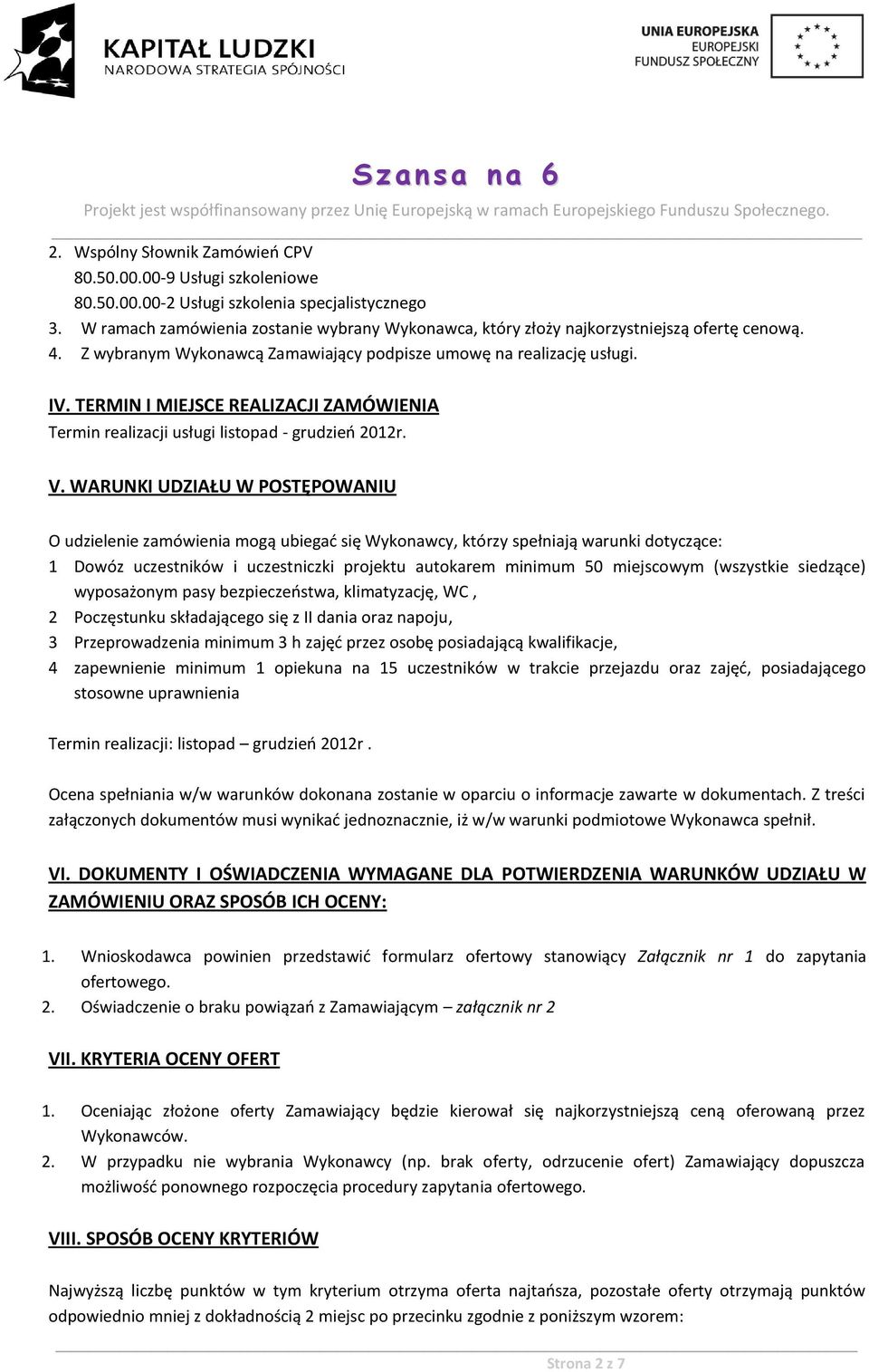 KAPITAŁ LUDZKI
NARODOWA STRATEGIA SPÓJNOŚCI

UNIA EUROPEJSKA
EUROPEJSKI
FUNDUSZ SPOŁECZNY

Szansa na 6

Projekt jest współfinansowany przez Unię Europejską w ramach Europejskiego Funduszu Społecznego.

2. Wspólny Słownik Zamówień CPV
80.50.00.00-9 Usługi szkoleniowe
80.50.00.00-2 Usługi szkolenia specjalistycznego
3. W ramach zamówienia zostanie wybrany Wykonawca, który złoży najkorzystniejszą ofertę cenową.
4. Z wybranym Wykonawcą Zamawiający podpisze umowę na realizację usługi.

IV. TERMIN I MIEJSCE REALIZACJI ZAMÓWIENIA
Termin realizacji usługi listopad - grudzień 2012r.

V. WARUNKI UDZIAŁU W POSTĘPOWANIU

O udzielenie zamówienia mogą ubiegać się Wykonawcy, którzy spełniają warunki dotyczące:
1 Dowóz uczestników i uczestniczki projektu autokarem minimum 50 miejscowym (wszystkie siedzące) wyposażonym pasy bezpieczeństwa, klimatyzację, WC ,
2 Poczęstunku składającego się z II dania oraz napoju,
3 Przeprowadzenia minimum 3 h zajęć przez osobę posiadającą kwalifikacje,
4 zapewnienie minimum 1 opiekuna na 15 uczestników w trakcie przejazdu oraz zajęć, posiadającego stosowne uprawnienia

Termin realizacji: listopad – grudzień 2012r .

Ocena spełniania w/w warunków dokonana zostanie w oparciu o informacje zawarte w dokumentach. Z treści załączonych dokumentów musi wynikać jednoznacznie, iż w/w warunki podmiotowe Wykonawca spełnił.

VI. DOKUMENTY I OŚWIADCZENIA WYMAGANE DLA POTWIERDZENIA WARUNKÓW UDZIAŁU W ZAMÓWIENIU ORAZ SPOSÓB ICH OCENY:

1. Wnioskodawca powinien przedstawić formularz ofertowy stanowiący Załącznik nr 1 do zapytania ofertowego.
2. Oświadczenie o braku powiązań z Zamawiającym – załącznik nr 2

VII. KRYTERIA OCENY OFERT

1. Oceniając złożone oferty Zamawiający będzie kierował się najkorzystniejszą ceną oferowaną przez Wykonawców.
2. W przypadku nie wybrania Wykonawcy (np. brak oferty, odrzucenie ofert) Zamawiający dopuszcza możliwość ponownego rozpoczęcia procedury zapytania ofertowego.

VIII. SPOSÓB OCENY KRYTERIÓW

Najwyższą liczbę punktów w tym kryterium otrzyma oferta najtańsza, pozostałe oferty otrzymają punktów odpowiednio mniej z dokładnością 2 miejsc po przecinku zgodnie z poniższym wzorem:

Strona 2 z 7